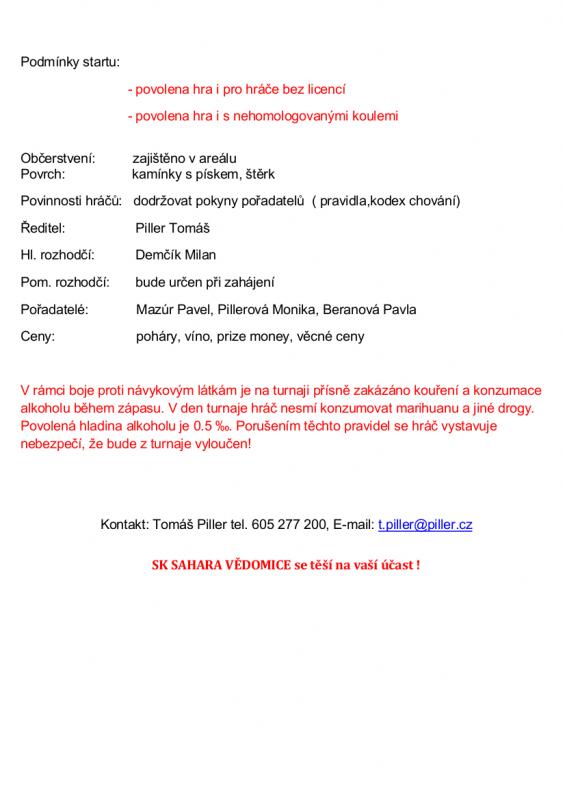 Podmínky startu:

- povolena hra i pro hráče bez licencí

- povolena hra i s nehomologovanými koulemi

Občerstvení: zajištěno v areálu
Povrch: kamínky s pískem, štěrk

Povinnosti hráčů: dodržovat pokyny pořadatelů ( pravidla,kodex chování)

Ředitel: Piller Tomáš

Hl. rozhodčí: Demčík Milan

Pom. rozhodčí: bude určen při zahájení

Pořadatelé: Mazúr Pavel, Pillerová Monika, Beranová Pavla

Ceny: poháry, víno, prize money, věcné ceny

V rámci boje proti návykovým látkám je na turnaji přísně zakázáno kouření a konzumace alkoholu během zápasu. V den turnaje hráč nesmí konzumovat marihuanu a jiné drogy. Povolená hladina alkoholu je 0.5 ‰. Porušením těchto pravidel se hráč vystavuje nebezpečí, že bude z turnaje vyloučen!

Kontakt: Tomáš Piller tel. 605 277 200, E-mail: t.piller@piller.cz

SK SAHARA VĚDOMICE se těší na vaší účast !